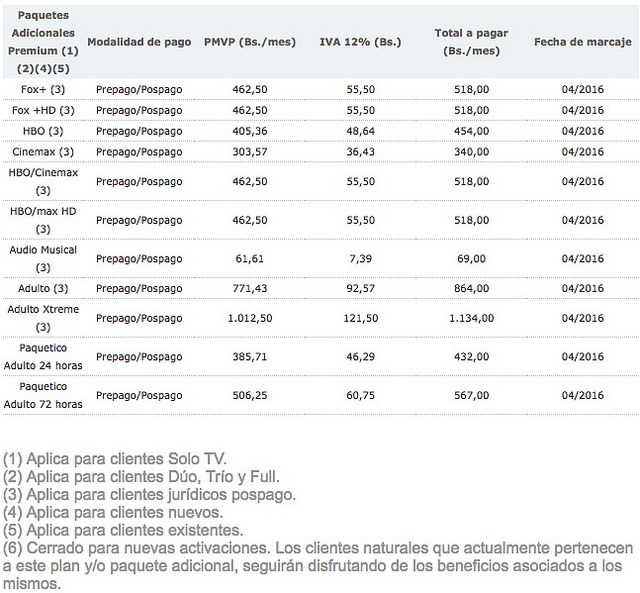 | Paquetes Adicionales Premium (1) (2)(4)(5) | Modalidad de pago | PMVP (Bs./mes) | IVA 12% (Bs.) | Total a pagar (Bs./mes) | Fecha de marcaje |
|---|---|---|---|---|---|
| Fox+ (3) | Prepago/Pospago | 462,50 | 55,50 | 518,00 | 04/2016 |
| Fox +HD (3) | Prepago/Pospago | 462,50 | 55,50 | 518,00 | 04/2016 |
| HBO (3) | Prepago/Pospago | 405,36 | 48,64 | 454,00 | 04/2016 |
| Cinemax (3) | Prepago/Pospago | 303,57 | 36,43 | 340,00 | 04/2016 |
| HBO/Cinemax (3) | Prepago/Pospago | 462,50 | 55,50 | 518,00 | 04/2016 |
| HBO/max HD (3) | Prepago/Pospago | 462,50 | 55,50 | 518,00 | 04/2016 |
| Audio Musical (3) | Prepago/Pospago | 61,61 | 7,39 | 69,00 | 04/2016 |
| Adulto (3) | Prepago/Pospago | 771,43 | 92,57 | 864,00 | 04/2016 |
| Adulto Xtreme (3) | Prepago/Pospago | 1.012,50 | 121,50 | 1.134,00 | 04/2016 |
| Paquetico Adulto 24 horas | Prepago/Pospago | 385,71 | 46,29 | 432,00 | 04/2016 |
| Paquetico Adulto 72 horas | Prepago/Pospago | 506,25 | 60,75 | 567,00 | 04/2016 |

(1) Aplica para clientes Solo TV.
(2) Aplica para clientes Dúo, Trío y Full.
(3) Aplica para clientes jurídicos pospago.
(4) Aplica para clientes nuevos.
(5) Aplica para clientes existentes.
(6) Cerrado para nuevas activaciones. Los clientes naturales que actualmente pertenecen a este plan y/o paquete adicional, seguirán disfrutando de los beneficios asociados a los mismos.